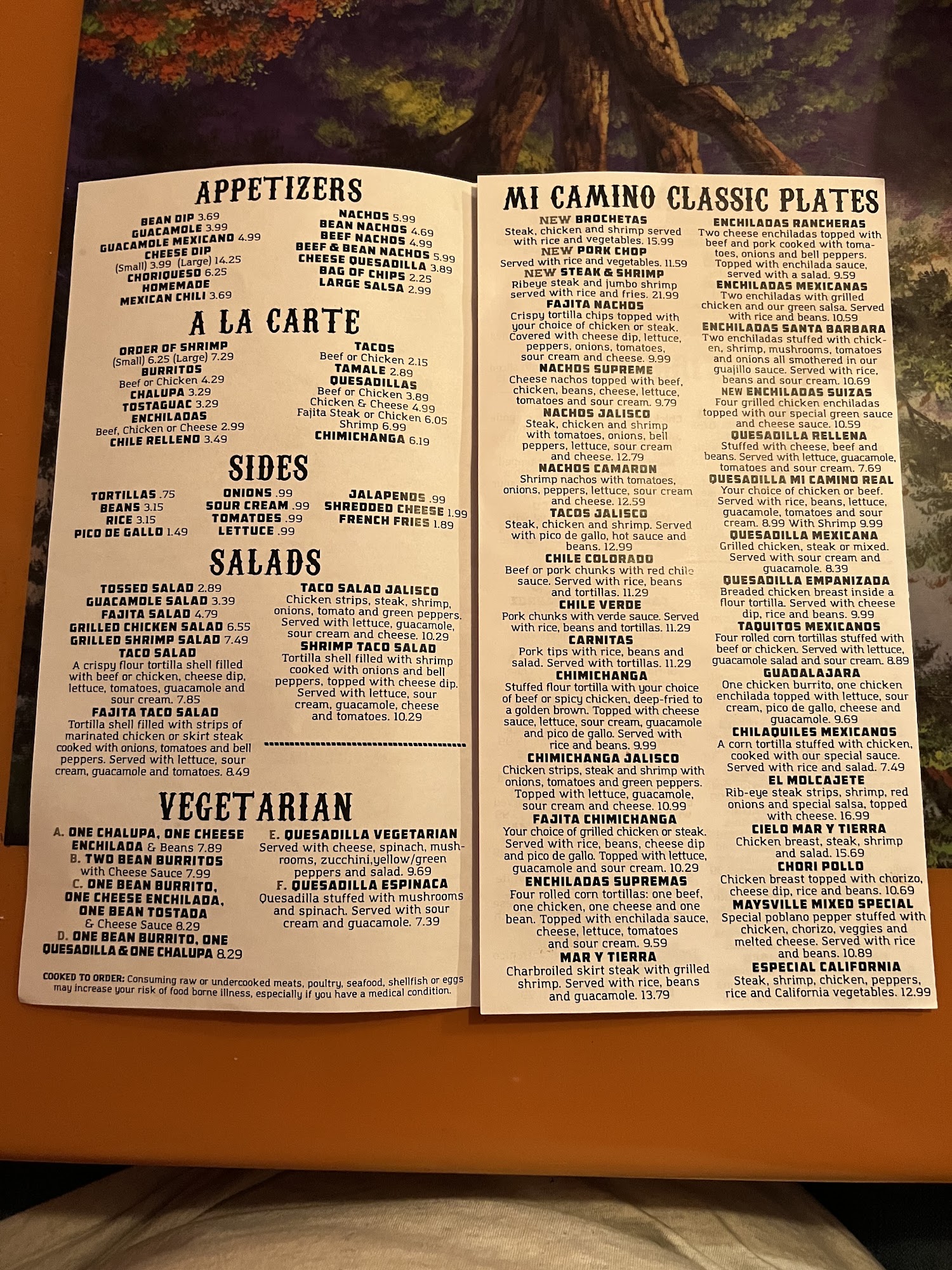 APPETIZERS

BEAN DIP 3.69
GUACAMOLE 3.99
GUACAMOLE MEXICANO 4.99
CHEESE DIP
(Small) 3.99 (Large) 14.25
CHORIQUESO 6.25
HOMEMADE
MEXICAN CHILI 3.69

NACHOS 5.99
BEAN NACHOS 4.69
BEEF NACHOS 4.99
BEEF & BEAN NACHOS 5.99
CHEESE QUESADILLA 3.89
BAG OF CHIPS 2.25
LARGE SALSA 2.99

A LA CARTE

ORDER OF SHRIMP
(Small) 6.25 (Large) 7.29
BURRITOS
Beef or Chicken 4.29
CHALUPA 3.29
TOSTAGUAC 3.29
ENCHILADAS
Beef, Chicken or Cheese 2.99
CHILE RELLENO 3.49

TACOS
Beef or Chicken 2.15
TAMALE 2.89
QUESADILLAS
Beef or Chicken 3.89
Chicken & Cheese 4.99
Fajita Steak or Chicken 6.05
Shrimp 6.99
CHIMICHANGA 6.19

SIDES

TORTILLAS .75
BEANS 3.15
RICE 3.15
PICO DE GALLO 1.49

ONIONS .99
SOUR CREAM .99
TOMATOES .99
LETTUCE .99

JALAPENOS .99
SHREDDED CHEESE 1.99
FRENCH FRIES 1.89

SALADS

TOSSED SALAD 2.89
GUACAMOLE SALAD 3.39
FAJITA SALAD 4.79
GRILLED CHICKEN SALAD 6.55
GRILLED SHRIMP SALAD 7.49
TACO SALAD
A crispy flour tortilla shell filled with beef or chicken, cheese dip, lettuce, tomatoes, guacamole and sour cream. 7.85
FAJITA TACO SALAD
Tortilla shell filled with strips of marinated chicken or skirt steak cooked with onions, tomatoes and bell peppers. Served with lettuce, sour cream, guacamole and tomatoes. 8.49

TACO SALAD JALISCO
Chicken strips, steak, shrimp, onions, tomato and green peppers. Served with lettuce, guacamole, sour cream and cheese. 10.29
SHRIMP TACO SALAD
Tortilla shell filled with shrimp cooked with onions and bell peppers, topped with cheese dip. Served with lettuce, sour cream, guacamole, cheese and tomatoes. 10.29

VEGETARIAN

A. ONE CHALUPA, ONE CHEESE ENCHILADA & Beans 7.89
B. TWO BEAN BURRITOS with Cheese Sauce 7.99
C. ONE BEAN BURRITO, ONE CHEESE ENCHILADA, ONE BEAN TOSTADA & Cheese Sauce 8.29
D. ONE BEAN BURRITO, ONE QUESADILLA & ONE CHALUPA 8.29

E. QUESADILLA VEGETARIAN
Served with cheese, spinach, mushrooms, zucchini,yellow/green peppers and salad. 9.69
F. QUESADILLA ESPINACA
Quesadilla stuffed with mushrooms and spinach. Served with sour cream and guacamole. 7.39

COOKED TO ORDER: Consuming raw or undercooked meats, poultry, seafood, shellfish or eggs may increase your risk of food borne illness, especially if you have a medical condition.

MI CAMINO CLASSIC PLATES

NEW BROCHETAS
Steak, chicken and shrimp served with rice and vegetables. 15.99
NEW PORK CHOP
Served with rice and vegetables. 11.59
NEW STEAK & SHRIMP
Ribeye steak and jumbo shrimp served with rice and fries. 21.99
FAJITA NACHOS
Crispy tortilla chips topped with your choice of chicken or steak. Covered with cheese dip, lettuce, peppers, onions, tomatoes, sour cream and cheese. 9.99
NACHOS SUPREME
Cheese nachos topped with beef, chicken, beans, cheese, lettuce, tomatoes and sour cream. 9.79
NACHOS JALISCO
Steak, chicken and shrimp with tomatoes, onions, bell peppers, lettuce, sour cream and cheese. 12.79
NACHOS CAMARON
Shrimp nachos with tomatoes, onions, peppers, lettuce, sour cream and cheese. 12.59
TACOS JALISCO
Steak, chicken and shrimp. Served with pico de gallo, hot sauce and beans. 12.99
CHILE COLORADO
Beef or pork chunks with red chile sauce. Served with rice, beans and tortillas. 11.29
CHILE VERDE
Pork chunks with verde sauce. Served with rice, beans and tortillas. 11.29
CARNITAS
Pork tips with rice, beans and salad. Served with tortillas. 11.29
CHIMICHANGA
Stuffed flour tortilla with your choice of beef or spicy chicken, deep-fried to a golden brown. Topped with cheese sauce, lettuce, sour cream, guacamole and pico de gallo. Served with rice and beans. 9.99
CHIMICHANGA JALISCO
Chicken strips, steak and shrimp with onions, tomatoes and green peppers. Topped with lettuce, guacamole, sour cream and cheese. 10.99
FAJITA CHIMICHANGA
Your choice of grilled chicken or steak. Served with rice, beans, cheese dip and pico de gallo. Topped with lettuce, guacamole and sour cream. 10.29
ENCHILADAS SUPREMAS
Four rolled corn tortillas: one beef, one chicken, one cheese and one bean. Topped with enchilada sauce, cheese, lettuce, tomatoes and sour cream. 9.59
MAR Y TIERRA
Charbroiled skirt steak with grilled shrimp. Served with rice, beans and guacamole. 13.79

ENCHILADAS RANCHERAS
Two cheese enchiladas topped with beef and pork cooked with tomatoes, onions and bell peppers. Topped with enchilada sauce, served with a salad. 9.59
ENCHILADAS MEXICANAS
Two enchiladas with grilled chicken and our green salsa. Served with rice and beans. 10.59
ENCHILADAS SANTA BARBARA
Two enchiladas stuffed with chicken, shrimp, mushrooms, tomatoes and onions all smothered in our guajillo sauce. Served with rice, beans and sour cream. 10.69
NEW ENCHILADAS SUIZAS
Four grilled chicken enchiladas topped with our special green sauce and cheese sauce. 10.59
QUESADILLA RELLENA
Stuffed with cheese, beef and beans. Served with lettuce, guacamole, tomatoes and sour cream. 7.69
QUESADILLA MI CAMINO REAL
Your choice of chicken or beef. Served with rice, beans, lettuce, guacamole, tomatoes and sour cream. 8.99 With Shrimp 9.99
QUESADILLA MEXICANA
Grilled chicken, steak or mixed. Served with sour cream and guacamole. 8.39
QUESADILLA EMPANIZADA
Breaded chicken breast inside a flour tortilla. Served with cheese dip, rice and beans. 9.99
TAQUITOS MEXICANOS
Four rolled corn tortillas stuffed with beef or chicken. Served with lettuce, guacamole salad and sour cream. 8.89
GUADALAJARA
One chicken burrito, one chicken enchilada topped with lettuce, sour cream, pico de gallo, cheese and guacamole. 9.69
CHILAQUILES MEXICANOS
A corn tortilla stuffed with chicken, cooked with our special sauce. Served with rice and salad. 7.49
EL MOLCAJETE
Rib-eye steak strips, shrimp, red onions and special salsa, topped with cheese. 16.99
CIELO MAR Y TIERRA
Chicken breast, steak, shrimp and salad. 15.69
CHORI POLLO
Chicken breast topped with chorizo, cheese dip, rice and beans. 10.69
MAYSVILLE MIXED SPECIAL
Special poblano pepper stuffed with chicken, chorizo, veggies and melted cheese. Served with rice and beans. 10.89
ESPECIAL CALIFORNIA
Steak, shrimp, chicken, peppers, rice and California vegetables. 12.99